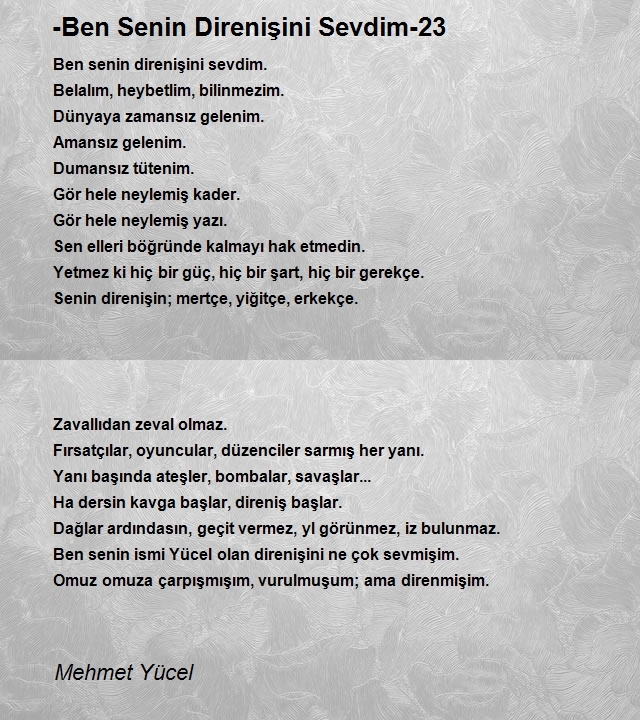 -Ben Senin Direnişini Sevdim-23

Ben senin direnişini sevdim.
Belalım, heybetlim, bilinmezim.
Dünyaya zamansız gelenim.
Amansız gelenim.
Dumansız tütenim.
Gör hele neylemiş kader.
Gör hele neylemiş yazı.
Sen elleri böğründe kalmayı hak etmedin.
Yetmez ki hiç bir güç, hiç bir şart, hiç bir gerekçe.
Senin direnişin; mertçe, yiğitçe, erkekçe.

Zavallıdan zeval olmaz.
Fırsatçılar, oyuncular, düzenciler sarmış her yanı.
Yanı başında ateşler, bombalar, savaşlar...
Ha dersin kavga başlar, direniş başlar.
Dağlar ardındasın, geçit vermez, yl görünmez, iz bulunmaz.
Ben senin ismi Yücel olan direnişini ne çok sevmişim.
Omuz omuza çarpışmışım, vurulmuşum; ama direnmişim.

Mehmet Yücel